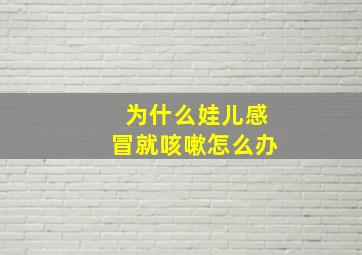 为什么娃儿感冒就咳嗽怎么办